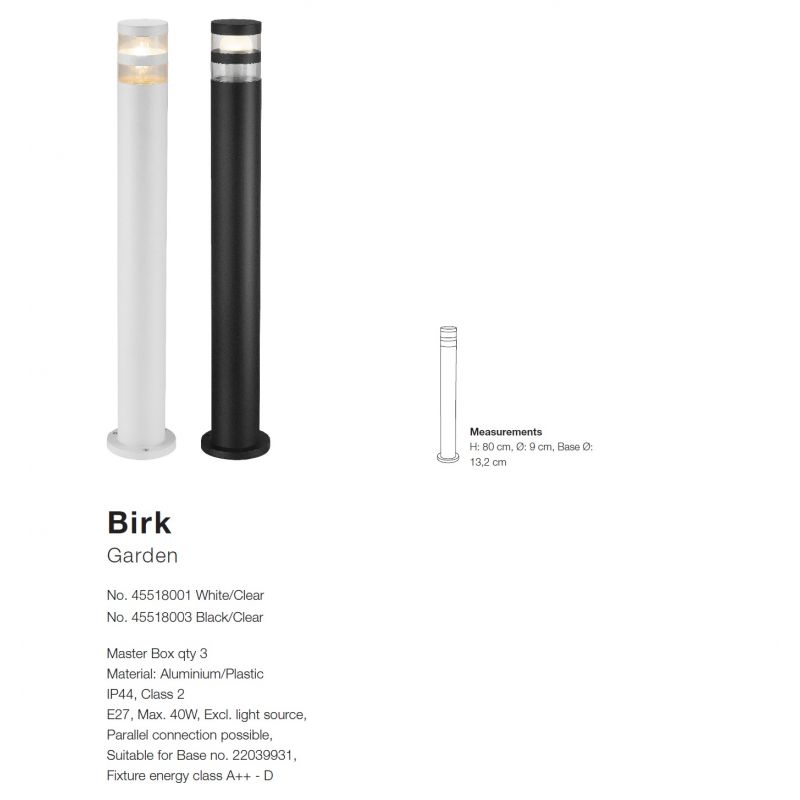 Measurements
H: 80 cm, Ø: 9 cm, Base Ø: 13,2 cm

Birk
Garden

No. 45518001 White/Clear
No. 45518003 Black/Clear

Master Box qty 3
Material: Aluminium/Plastic
IP44, Class 2
E27, Max. 40W, Excl. light source,
Parallel connection possible,
Suitable for Base no. 22039931,
Fixture energy class A++ - D